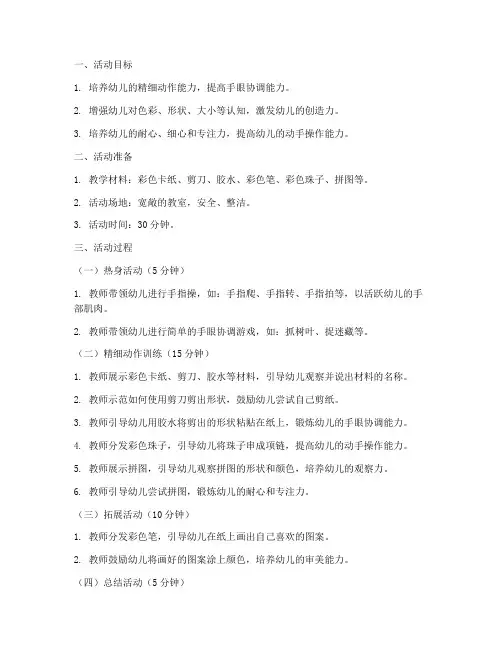 一、活动目标

1. 培养幼儿的精细动作能力，提高手眼协调能力。

2. 增强幼儿对色彩、形状、大小等认知，激发幼儿的创造力。

3. 培养幼儿的耐心、细心和专注力，提高幼儿的动手操作能力。

二、活动准备

1. 教学材料：彩色卡纸、剪刀、胶水、彩色笔、彩色珠子、拼图等。

2. 活动场地：宽敞的教室，安全、整洁。

3. 活动时间：30 分钟。

三、活动过程

（一）热身活动（5 分钟）

1. 教师带领幼儿进行手指操，如：手指爬、手指转、手指拍等，以活跃幼儿的手部肌肉。

2. 教师带领幼儿进行简单的手眼协调游戏，如：抓树叶、捉迷藏等。

（二）精细动作训练（15 分钟）

1. 教师展示彩色卡纸、剪刀、胶水等材料，引导幼儿观察并说出材料的名称。

2. 教师示范如何使用剪刀剪出形状，鼓励幼儿尝试自己剪纸。

3. 教师引导幼儿用胶水将剪出的形状粘贴在纸上，锻炼幼儿的手眼协调能力。

4. 教师分发彩色珠子，引导幼儿将珠子串成项链，提高幼儿的动手操作能力。

5. 教师展示拼图，引导幼儿观察拼图的形状和颜色，培养幼儿的观察力。

6. 教师引导幼儿尝试拼图，锻炼幼儿的耐心和专注力。

（三）拓展活动（10 分钟）

1. 教师分发彩色笔，引导幼儿在纸上画出自己喜欢的图案。

2. 教师鼓励幼儿将画好的图案涂上颜色，培养幼儿的审美能力。

（四）总结活动（5 分钟）